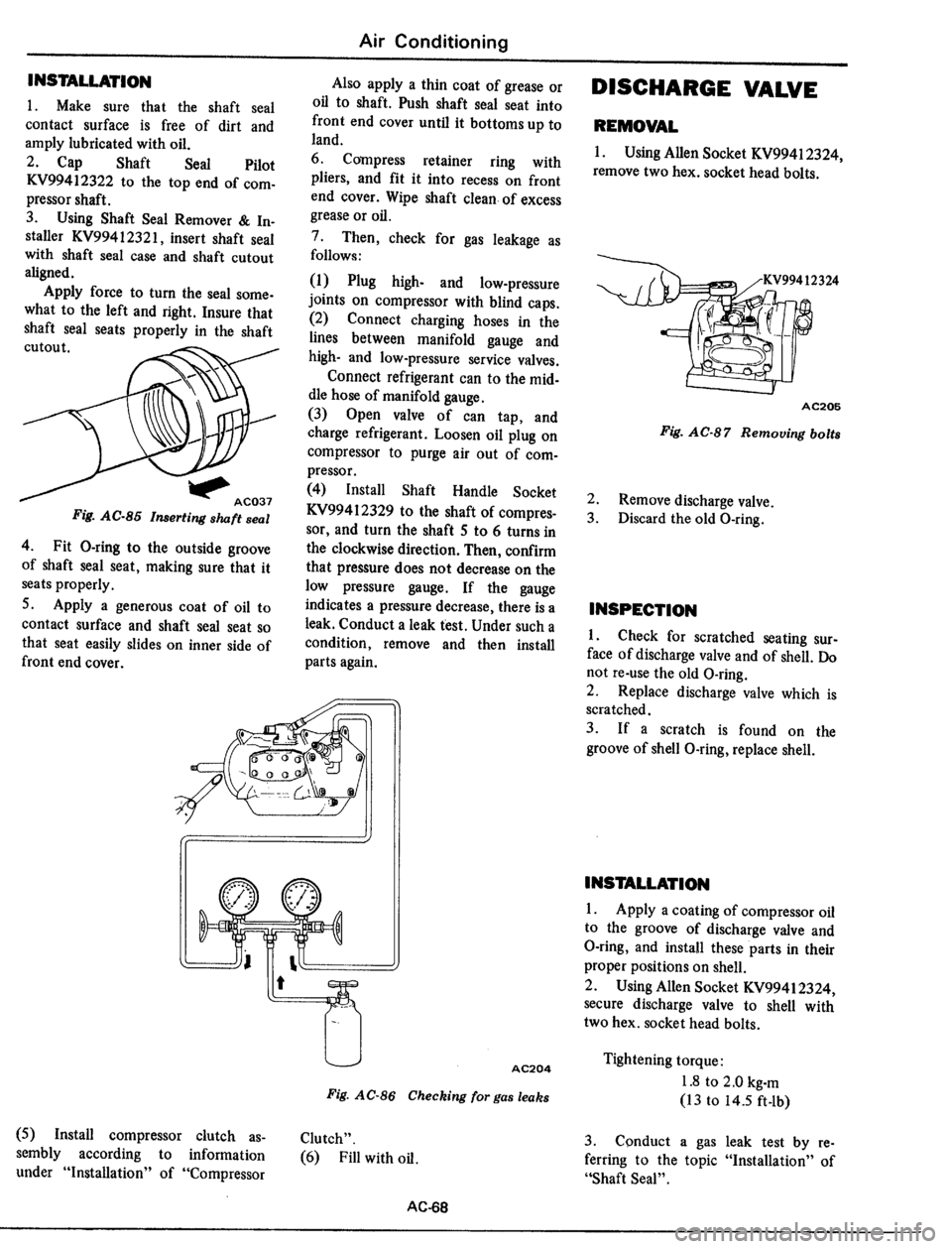 Air Conditioning

INSTALLATION

1. Make sure that the shaft seal contact surface is free of dirt and amply lubricated with oil.

2. Cap Shaft Seal Pilot KV99412322 to the top end of compressor shaft.

3. Using Shaft Seal Remover & Installer KV99412321, insert shaft seal with shaft seal case and shaft cutout aligned.

Apply force to turn the seal somewhat to the left and right. Insure that shaft seal seats properly in the shaft cutout.

AC037

Fig. AC-85 Inserting shaft seal

4. Fit O-ring to the outside groove of shaft seal seat, making sure that it seats properly.

5. Apply a generous coat of oil to contact surface and shaft seal seat so that seat easily slides on inner side of front end cover.

Also apply a thin coat of grease or oil to shaft. Push shaft seal seat into front end cover until it bottoms up to land.

6. Compress retainer ring with pliers, and fit it into recess on front end cover. Wipe shaft clean of excess grease or oil.

7. Then, check for gas leakage as follows:

(1) Plug high- and low-pressure joints on compressor with blind caps.

(2) Connect charging hoses in the lines between manifold gauge and high- and low-pressure service valves.

Connect refrigerant can to the middle hose of manifold gauge.

(3) Open valve of can tap, and charge refrigerant. Loosen oil plug on compressor to purge air out of compressor.

(4) Install Shaft Handle Socket KV99412329 to the shaft of compressor, and turn the shaft 5 to 6 turns in the clockwise direction. Then, confirm that pressure does not decrease on the low pressure gauge. If the gauge indicates a pressure decrease, there is a leak. Conduct a leak test. Under such a condition, remove and then install parts again.

AC204

Fig. AC-86 Checking for gas leaks

(5) Install compressor clutch assembly according to information under "Installation" of "Compressor Clutch".

(6) Fill with oil.

DISCHARGE VALVE

REMOVAL

1. Using Allen Socket KV99412324, remove two hex. socket head bolts.

KV99412324

AC205

Fig. AC-87 Removing bolts

2. Remove discharge valve.

3. Discard the old O-ring.

INSPECTION

1. Check for scratched seating surface of discharge valve and of shell. Do not re-use the old O-ring.

2. Replace discharge valve which is scratched.

3. If a scratch is found on the groove of shell O-ring, replace shell.

INSTALLATION

1. Apply a coating of compressor oil to the groove of discharge valve and O-ring, and install these parts in their proper positions on shell.

2. Using Allen Socket KV99412324, secure discharge valve to shell with two hex. socket head bolts.

Tightening torque:
1.8 to 2.0 kg-m
(13 to 14.5 ft-lb)

3. Conduct a gas leak test by referring to the topic "Installation" of "Shaft Seal".

AC-68

carmanualsonline.info